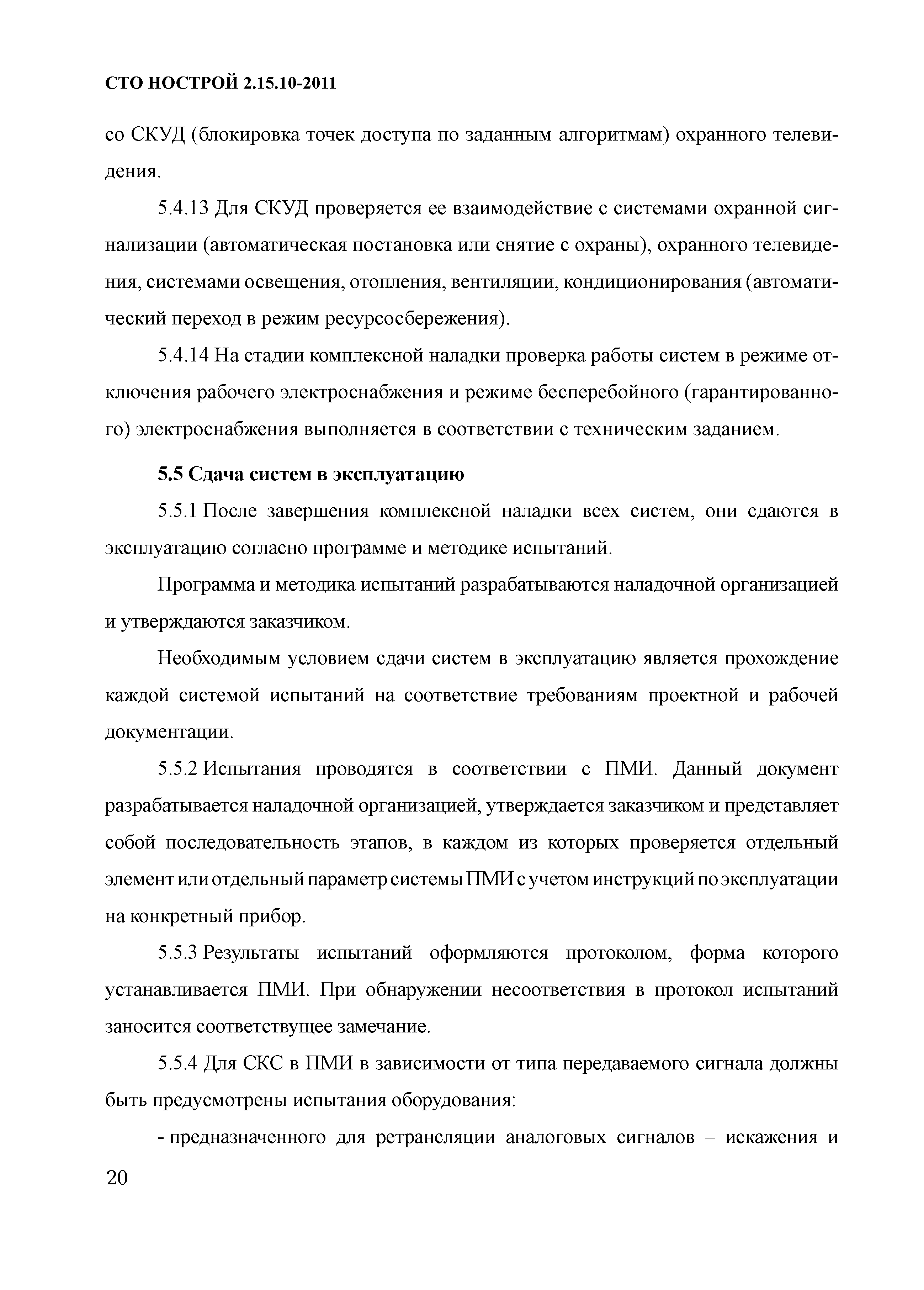 СТО НОСТРОЙ 2.15.10-2011

со СКУД (блокировка точек доступа по заданным алгоритмам) охранного телевидения.

5.4.13 Для СКУД проверяется ее взаимодействие с системами охранной сигнализации (автоматическая постановка или снятие с охраны), охранного телевидения, системами освещения, отопления, вентиляции, кондиционирования (автоматический переход в режим ресурсосбережения).

5.4.14 На стадии комплексной наладки проверка работы систем в режиме отключения рабочего электроснабжения и режиме бесперебойного (гарантированного) электроснабжения выполняется в соответствии с техническим заданием.

5.5 Сдача систем в эксплуатацию

5.5.1 После завершения комплексной наладки всех систем, они сдаются в эксплуатацию согласно программе и методике испытаний.

Программа и методика испытаний разрабатываются наладочной организацией и утверждаются заказчиком.

Необходимым условием сдачи систем в эксплуатацию является прохождение каждой системой испытаний на соответствие требованиям проектной и рабочей документации.

5.5.2 Испытания проводятся в соответствии с ПМИ. Данный документ разрабатывается наладочной организацией, утверждается заказчиком и представляет собой последовательность этапов, в каждом из которых проверяется отдельный элемент или отдельный параметр системы ПМИ с учетом инструкций по эксплуатации на конкретный прибор.

5.5.3 Результаты испытаний оформляются протоколом, форма которого устанавливается ПМИ. При обнаружении несоответствия в протокол испытаний заносится соответствущее замечание.

5.5.4 Для СКС в ПМИ в зависимости от типа передаваемого сигнала должны быть предусмотрены испытания оборудования:

- предназначенного для ретрансляции аналоговых сигналов – искажения и

20